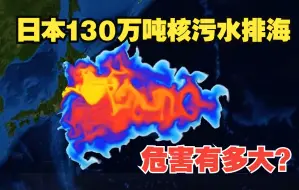 日本130万吨核污水排海

危害有多大?